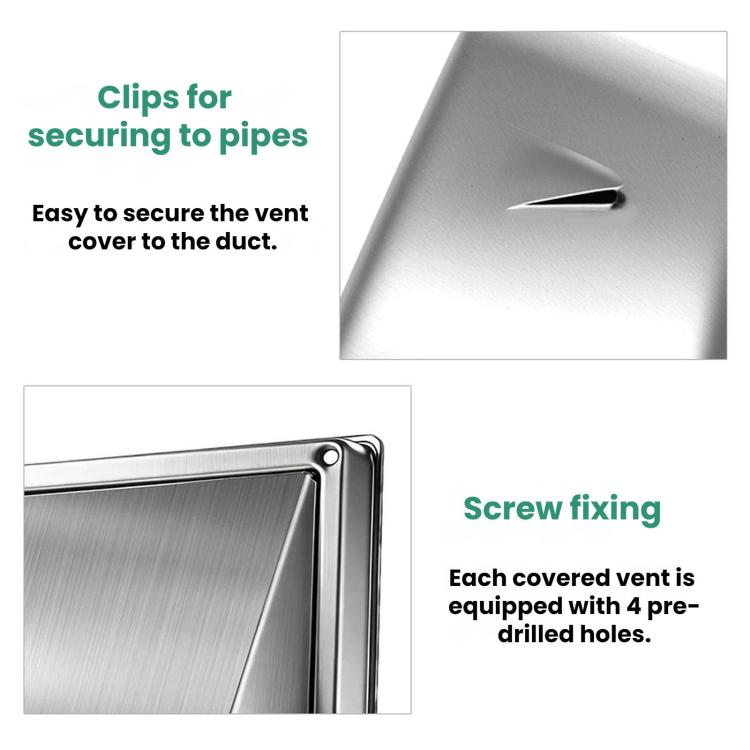 Clips for securing to pipes

Easy to secure the vent cover to the duct.

Screw fixing

Each covered vent is equipped with 4 pre-drilled holes.